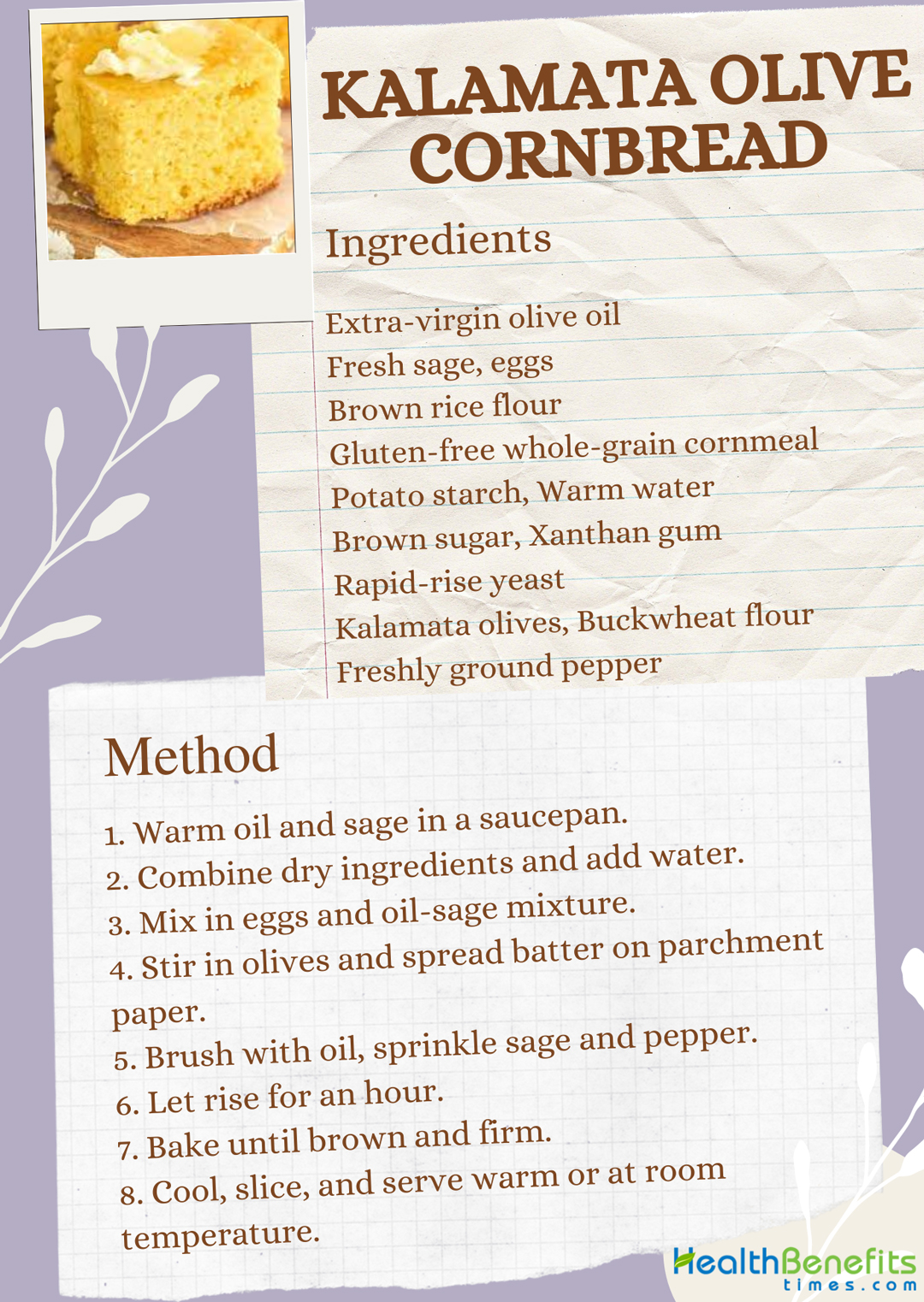 KALAMATA OLIVE CORNBREAD

Ingredients

Extra-virgin olive oil
Fresh sage, eggs
Brown rice flour
Gluten-free whole-grain cornmeal
Potato starch, Warm water
Brown sugar, Xanthan gum
Rapid-rise yeast
Kalamata olives, Buckwheat flour
Freshly ground pepper

Method

1. Warm oil and sage in a saucepan.
2. Combine dry ingredients and add water.
3. Mix in eggs and oil-sage mixture.
4. Stir in olives and spread batter on parchment paper.
5. Brush with oil, sprinkle sage and pepper.
6. Let rise for an hour.
7. Bake until brown and firm.
8. Cool, slice, and serve warm or at room temperature.

HealthBenefits times.com